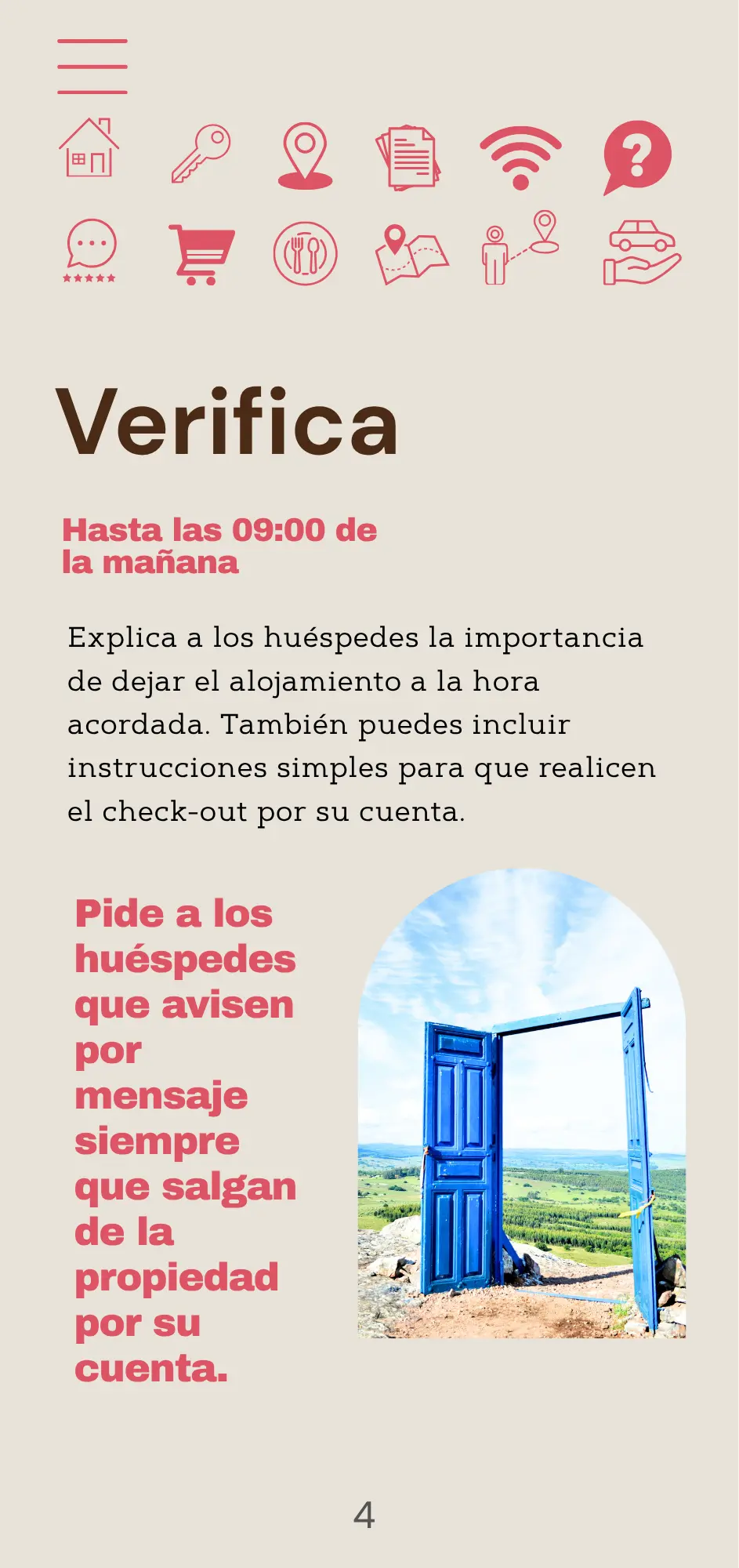 Verifica

Hasta las 09:00 de la mañana

Explica a los huéspedes la importancia de dejar el alojamiento a la hora acordada. También puedes incluir instrucciones simples para que realicen el check-out por su cuenta.

Pide a los huéspedes que avisen por mensaje siempre que salgan de la propiedad por su cuenta.

4